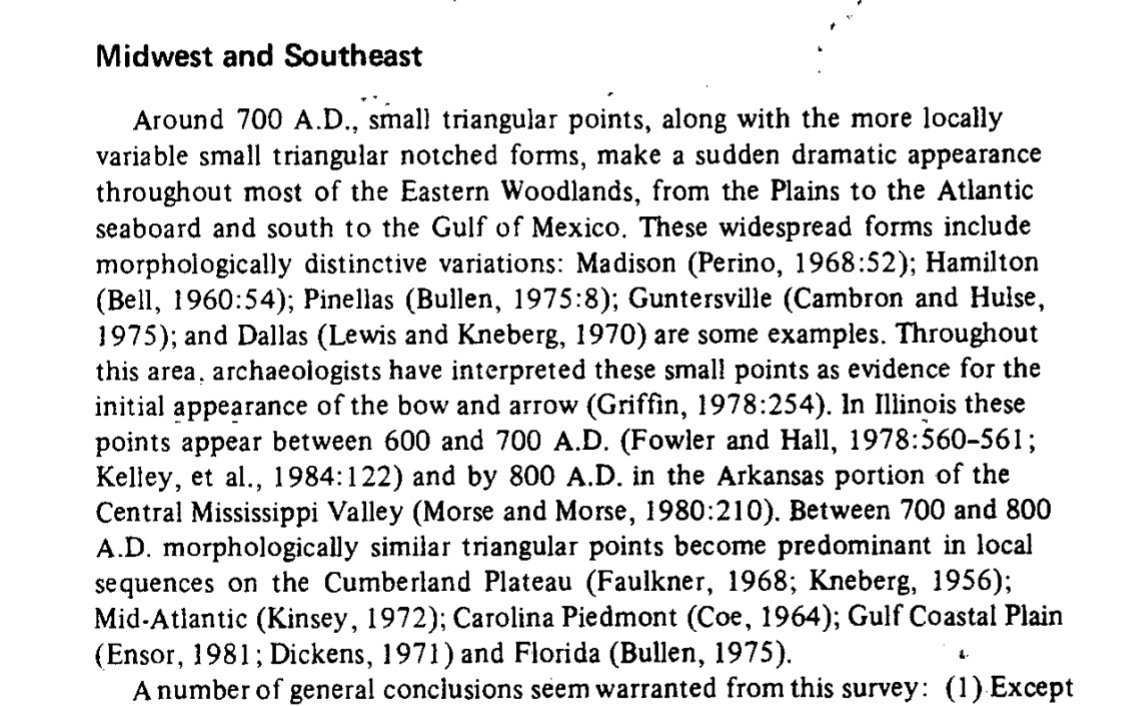 Midwest and Southeast

Around 700 A.D., small triangular points, along with the more locally variable small triangular notched forms, make a sudden dramatic appearance throughout most of the Eastern Woodlands, from the Plains to the Atlantic seaboard and south to the Gulf of Mexico. These widespread forms include morphologically distinctive variations: Madison (Perino, 1968:52); Hamilton (Bell, 1960:54); Pinellas (Bullen, 1975:8); Guntersville (Cambron and Hulse, 1975); and Dallas (Lewis and Kneberg, 1970) are some examples. Throughout this area, archaeologists have interpreted these small points as evidence for the initial appearance of the bow and arrow (Griffin, 1978:254). In Illinois these points appear between 600 and 700 A.D. (Fowler and Hall, 1978:560-561; Kelley, et al., 1984:122) and by 800 A.D. in the Arkansas portion of the Central Mississippi Valley (Morse and Morse, 1980:210). Between 700 and 800 A.D. morphologically similar triangular points become predominant in local sequences on the Cumberland Plateau (Faulkner, 1968; Kneberg, 1956); Mid-Atlantic (Kinsey, 1972); Carolina Piedmont (Coe, 1964); Gulf Coastal Plain (Ensor, 1981; Dickens, 1971) and Florida (Bullen, 1975).

A number of general conclusions seem warranted from this survey: (1) Except